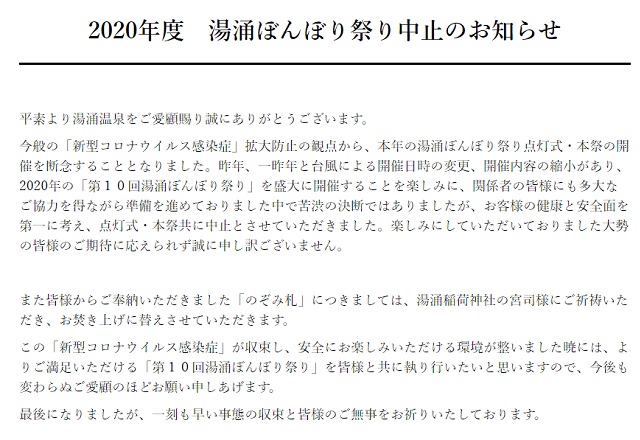 2020年度　湯涌ぼんぼり祭り中止のお知らせ

平素より湯涌温泉をご愛顧賜り誠にありがとうございます。

今般の「新型コロナウイルス感染症」拡大防止の観点から、本年の湯涌ぼんぼり祭り点灯式・本祭の開催を断念することとなりました。昨年、一昨年と台風による開催日時の変更、開催内容の縮小があり、2020年の「第１０回湯涌ぼんぼり祭り」を盛大に開催することを楽しみに、関係者の皆様にも多大なご協力を得ながら準備を進めておりました中で苦渋の決断ではありましたが、お客様の健康と安全面を第一に考え、点灯式・本祭共に中止とさせていただきました。楽しみにしていただいておりました大勢の皆様のご期待に応えられず誠に申し訳ございません。

また皆様からご奉納いただきました「のぞみ札」につきましては、湯涌稲荷神社の宮司様にご祈祷いただき、お焚き上げに替えさせていただきます。

この「新型コロナウイルス感染症」が収束し、安全にお楽しみいただける環境が整いました暁には、よりご満足いただける「第１０回湯涌ぼんぼり祭り」を皆様と共に執り行いたいと思いますので、今後も変わらぬご愛顧のほどお願い申しあげます。

最後になりましたが、一刻も早い事態の収束と皆様のご無事をお祈りいたしております。